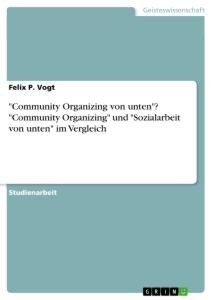 Geisteswissenschaft

Felix P. Vogt

"Community Organizing von unten"? "Community Organizing" und "Sozialarbeit von unten" im Vergleich

Studienarbeit

GRIN